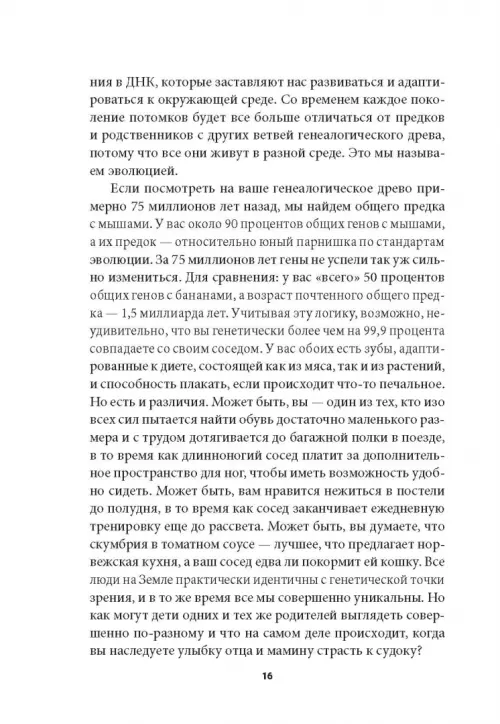 ния в ДНК, которые заставляют нас развиваться и адаптироваться к окружающей среде. Со временем каждое поколение потомков будет все больше отличаться от предков и родственников с других ветвей генеалогического древа, потому что все они живут в разной среде. Это мы называем эволюцией.

Если посмотреть на ваше генеалогическое древо примерно 75 миллионов лет назад, мы найдем общего предка с мышами. У вас около 90 процентов общих генов с мышами, а их предок — относительно юный парнишка по стандартам эволюции. За 75 миллионов лет гены не успели так уж сильно измениться. Для сравнения: у вас «всего» 50 процентов общих генов с бананами, а возраст почтенного общего предка — 1,5 миллиарда лет. Учитывая эту логику, возможно, неудивительно, что вы генетически более чем на 99,9 процента совпадаете со своим соседом. У вас обоих есть зубы, адаптированные к диете, состоящей как из мяса, так и из растений, и способность плакать, если происходит что-то печальное. Но есть и различия. Может быть, вы — один из тех, кто изо всех сил пытается найти обувь достаточно маленького размера и с трудом дотягивается до багажной полки в поезде, в то время как длинноногий сосед платит за дополнительное пространство для ног, чтобы иметь возможность удобно сидеть. Может быть, вам нравится нежиться в постели до полудня, в то время как сосед заканчивает ежедневную тренировку еще до рассвета. Может быть, вы думаете, что скумбрия в томатном соусе — лучшее, что предлагает норвежская кухня, а ваш сосед едва ли покормит ей кошку. Все люди на Земле практически идентичны с генетической точки зрения, и в то же время все мы совершенно уникальны. Но как могут дети одних и тех же родителей выглядеть совершенно по-разному и что на самом деле происходит, когда вы наследуете улыбку отца и мамину страсть к судоку?

16